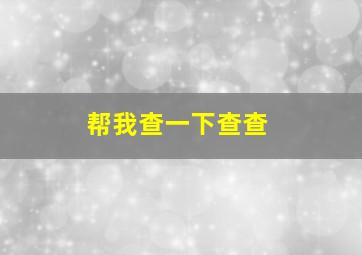 帮我查一下查查